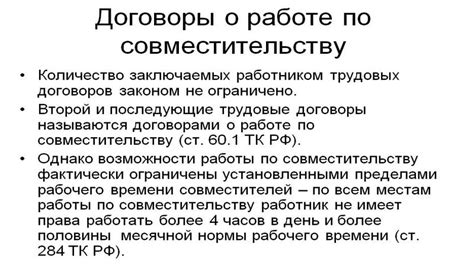 Договоры о работе по совместительству

• Количество заключаемых работником трудовых договоров законом не ограничено.
• Второй и последующие трудовые договоры называются договорами о работе по совместительству (ст. 60.1 ТК РФ).
• Однако возможности работы по совместительству фактически ограничены установленными пределами рабочего времени совместителей – по всем местам работы по совместительству работник не имеет права работать более 4 часов в день и более половины месячной нормы рабочего времени (ст. 284 ТК РФ).